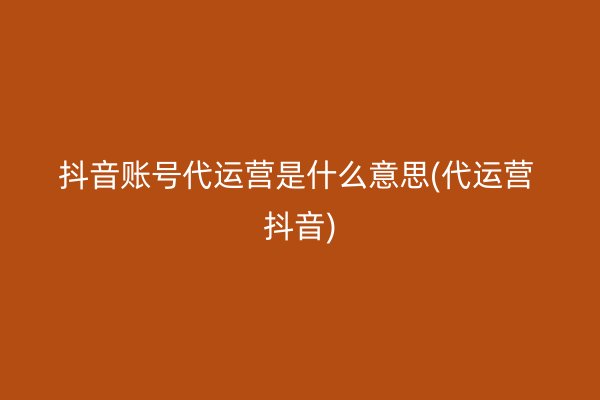 抖音账号代运营是什么意思(代运营抖音)